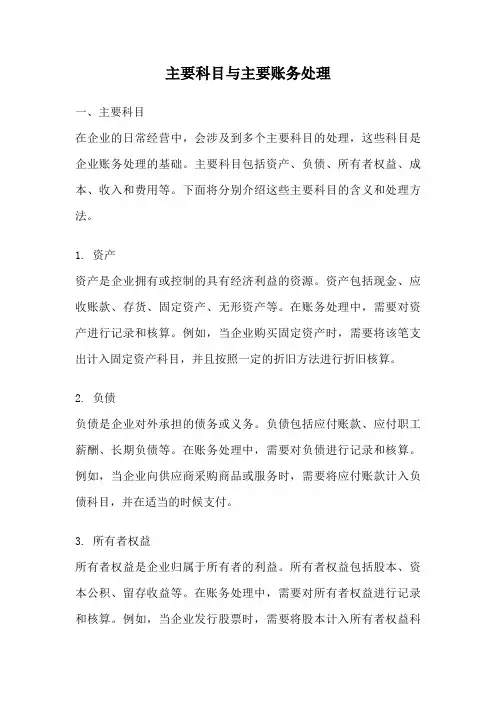 主要科目与主要账务处理

一、主要科目

在企业的日常经营中，会涉及到多个主要科目的处理，这些科目是企业账务处理的基础。主要科目包括资产、负债、所有者权益、成本、收入和费用等。下面将分别介绍这些主要科目的含义和处理方法。

1. 资产

资产是企业拥有或控制的具有经济利益的资源。资产包括现金、应收账款、存货、固定资产、无形资产等。在账务处理中，需要对资产进行记录和核算。例如，当企业购买固定资产时，需要将该笔支出计入固定资产科目，并且按照一定的折旧方法进行折旧核算。

2. 负债

负债是企业对外承担的债务或义务。负债包括应付账款、应付职工薪酬、长期负债等。在账务处理中，需要对负债进行记录和核算。例如，当企业向供应商采购商品或服务时，需要将应付账款计入负债科目，并在适当的时候支付。

3. 所有者权益

所有者权益是企业归属于所有者的利益。所有者权益包括股本、资本公积、留存收益等。在账务处理中，需要对所有者权益进行记录和核算。例如，当企业发行股票时，需要将股本计入所有者权益科